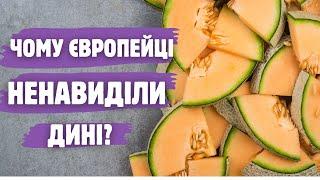 ЧОМУ ЄВРОПЕЙЦІ
НЕНАВИДІЛИ
ДИНІ?